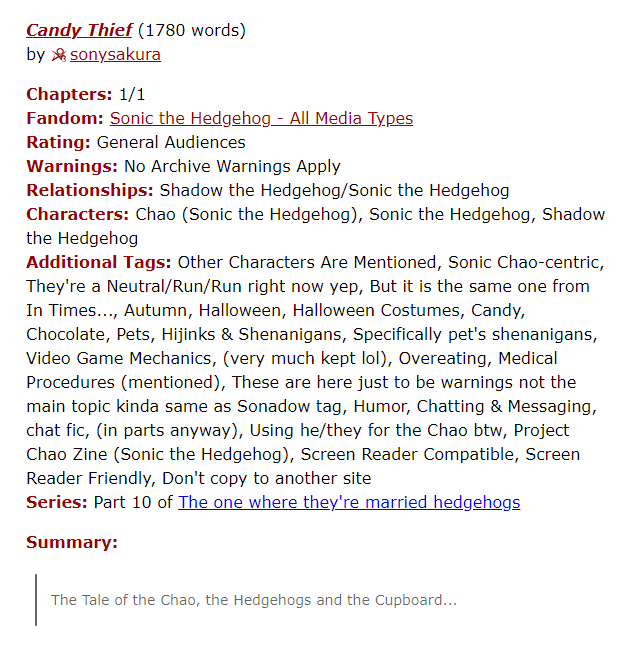 Candy Thief (1780 words)
by sonysakura

Chapters: 1/1
Fandom: Sonic the Hedgehog - All Media Types
Rating: General Audiences
Warnings: No Archive Warnings Apply
Relationships: Shadow the Hedgehog/Sonic the Hedgehog
Characters: Chao (Sonic the Hedgehog), Sonic the Hedgehog, Shadow the Hedgehog
Additional Tags: Other Characters Are Mentioned, Sonic Chao-centric, They're a Neutral/Run/Run right now yep, But it is the same one from In Times..., Autumn, Halloween, Halloween Costumes, Candy, Chocolate, Pets, Hijinks & Shenanigans, Specifically pet's shenanigans, Video Game Mechanics, (very much kept lol), Overeating, Medical Procedures (mentioned), These are here just to be warnings not the main topic kinda same as Sonadow tag, Humor, Chatting & Messaging, chat fic, (in parts anyway), Using he/they for the Chao btw, Project Chao Zine (Sonic the Hedgehog), Screen Reader Compatible, Screen Reader Friendly, Don't copy to another site
Series: Part 10 of The one where they're married hedgehogs

Summary:

The Tale of the Chao, the Hedgehogs and the Cupboard...